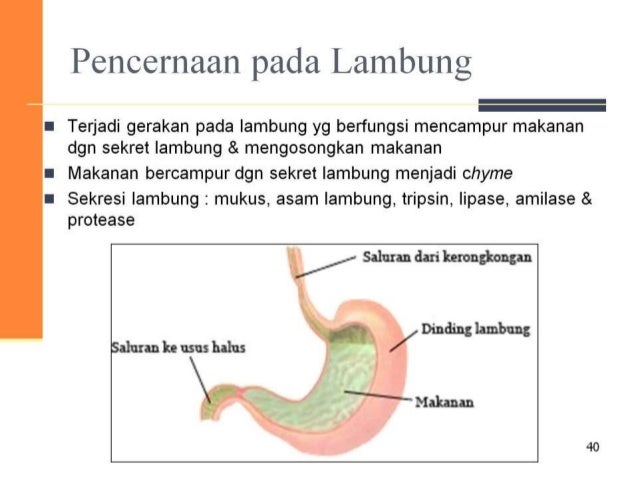 Pencernaan pada Lambung

- Terjadi gerakan pada lambung yg berfungsi mencampur makanan dgn sekret lambung & mengosongkan makanan
- Makanan bercampur dgn sekret lambung menjadi chyme
- Sekresi lambung : mukus, asam lambung, tripsin, lipase, amilase & protease

Saluran dari kerongkongan
Dinding lambung
Saluran ke usus halus
Makanan

40